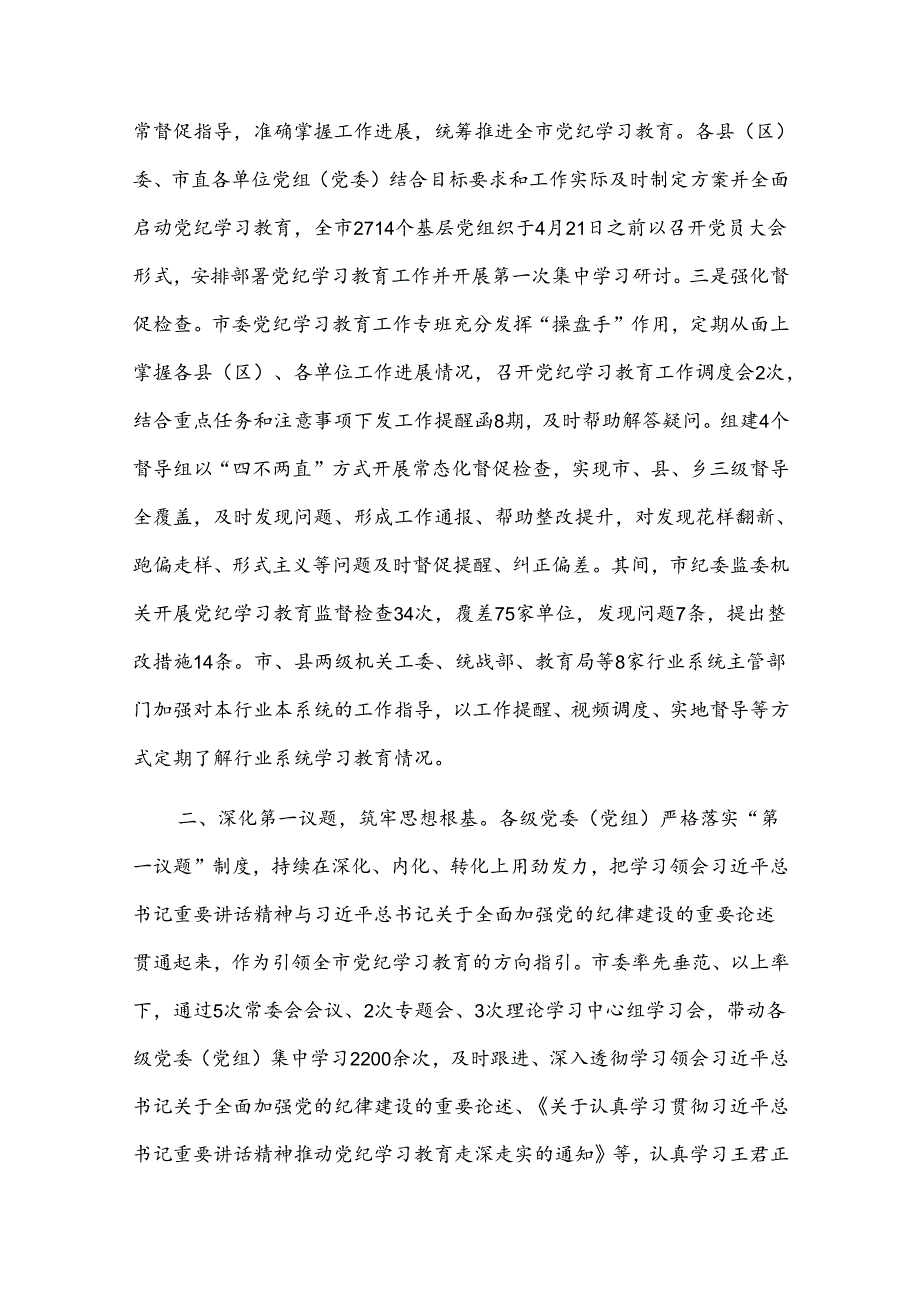 常督促指导，准确掌握工作进展，统筹推进全市党纪学习教育。各县（区）委、市直各单位党组（党委）结合目标要求和工作实际及时制定方案并全面启动党纪学习教育，全市2714个基层党组织于4月21日之前以召开党员大会形式，安排部署党纪学习教育工作并开展第一次集中学习研讨。三是强化督促检查。市委党纪学习教育工作专班充分发挥“操盘手”作用，定期从面上掌握各县（区）、各单位工作进展情况，召开党纪学习教育工作调度会2次，结合重点任务和注意事项下发工作提醒函8期，及时帮助解答疑问。组建4个督导组以“四不两直”方式开展常态化督促检查，实现市、县、乡三级督导全覆盖，及时发现问题、形成工作通报、帮助整改提升，对发现花样翻新、跑偏走样、形式主义等问题及时督促提醒、纠正偏差。其间，市纪委监委机关开展党纪学习教育监督检查34次，覆差75家单位，发现问题7条，提出整改措施14条。市、县两级机关工委、统战部、教育局等8家行业系统主管部门加强对本行业本系统的工作指导，以工作提醒、视频调度、实地督导等方式定期了解行业系统学习教育情况。

二、深化第一议题，筑牢思想根基。各级党委（党组）严格落实“第一议题”制度，持续在深化、内化、转化上用劲发力，把学习领会习近平总书记重要讲话精神与习近平总书记关于全面加强党的纪律建设的重要论述贯通起来，作为引领全市党纪学习教育的方向指引。市委率先垂范、以上率下，通过5次常委会会议、2次专题会、3次理论学习中心组学习会，带动各级党委（党组）集中学习2200余次，及时跟进、深入透彻学习领会习近平总书记关于全面加强党的纪律建设的重要论述、《关于认真学习贯彻习近平总书记重要讲话精神推动党纪学习教育走深走实的通知》等，认真学习王君正